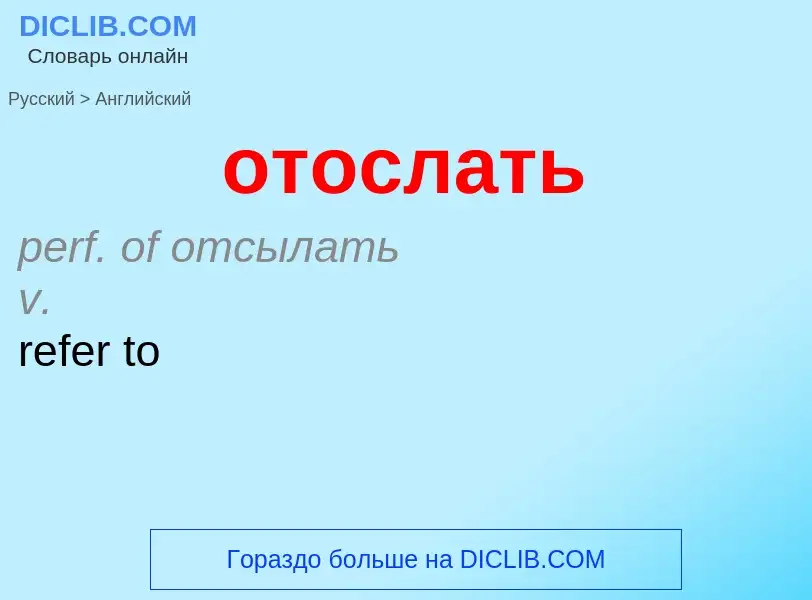 DICLIB.COM
Словарь онлайн

Русский > Английский

отослать

perf. of отсылать
v.
refer to

Гораздо больше на DICLIB.COM